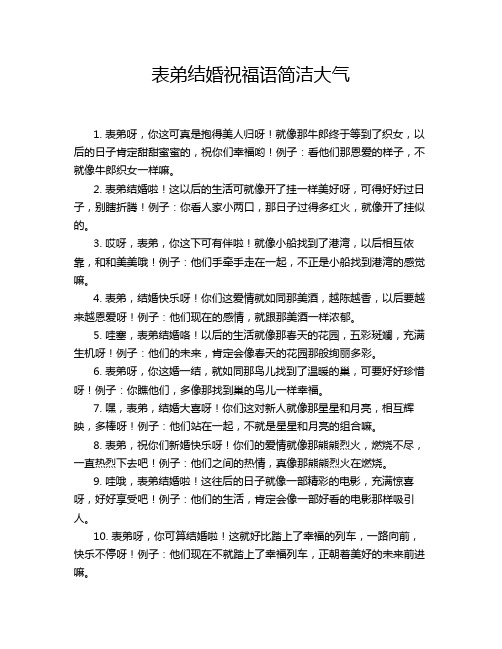 表弟结婚祝福语简洁大气

1. 表弟呀，你这可真是抱得美人归呀！就像那牛郎终于等到了织女，以后的日子肯定甜甜蜜蜜的，祝你们幸福哟！例子：看他们那恩爱的样子，不就像牛郎织女一样嘛。

2. 表弟结婚啦！这以后的生活可就像开了挂一样美好呀，可得好好过日子，别瞎折腾！例子：你看人家小两口，那日子过得多红火，就像开了挂似的。

3. 哎呀，表弟，你这下可有伴啦！就像小船找到了港湾，以后相互依靠，和和美美哦！例子：他们手牵手走在一起，不正是小船找到港湾的感觉嘛。

4. 表弟，结婚快乐呀！你们这爱情就如同那美酒，越陈越香，以后要越来越恩爱呀！例子：他们现在的感情，就跟那美酒一样浓郁。

5. 哇塞，表弟结婚咯！以后的生活就像那春天的花园，五彩斑斓，充满生机呀！例子：他们的未来，肯定会像春天的花园那般绚丽多彩。

6. 表弟呀，你这婚一结，就如同那鸟儿找到了温暖的巢，可要好好珍惜呀！例子：你瞧他们，多像那找到巢的鸟儿一样幸福。

7. 嘿，表弟，结婚大喜呀！你们这对新人就像那星星和月亮，相互辉映，多棒呀！例子：他们站在一起，不就是星星和月亮的组合嘛。

8. 表弟，祝你们新婚快乐呀！你们的爱情就像那熊熊烈火，燃烧不尽，一直热烈下去吧！例子：他们之间的热情，真像那熊熊烈火在燃烧。

9. 哇哦，表弟结婚啦！这往后的日子就像一部精彩的电影，充满惊喜呀，好好享受吧！例子：他们的生活，肯定会像一部好看的电影那样吸引人。

10. 表弟呀，你可算结婚啦！这就好比踏上了幸福的列车，一路向前，快乐不停呀！例子：他们现在不就踏上了幸福列车，正朝着美好的未来前进嘛。